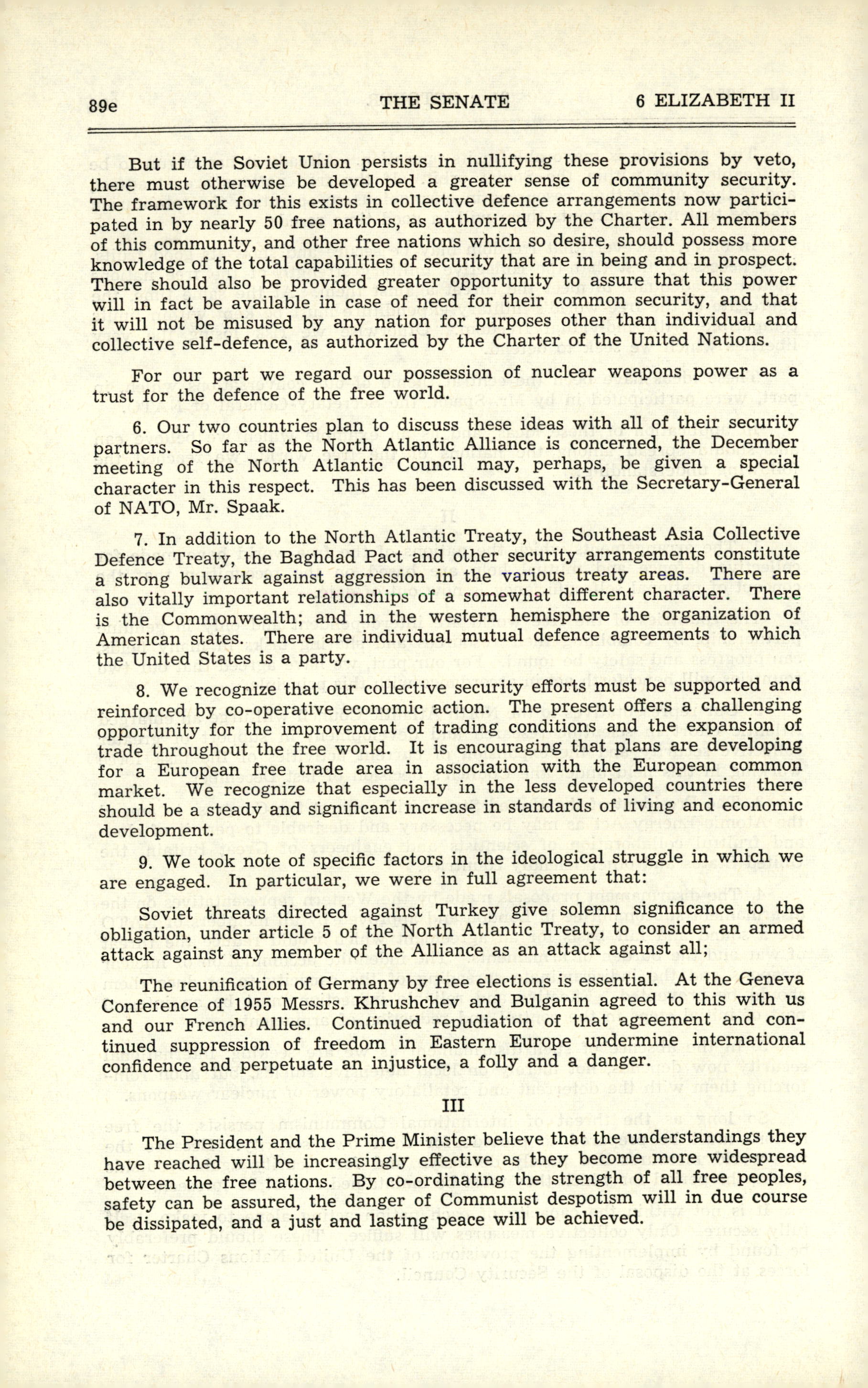 89e THE SENATE 6 ELIZABETH II

But if the Soviet Union persists in nullifying these provisions by veto, there must otherwise be developed a greater sense of community security. The framework for this exists in collective defence arrangements now participated in by nearly 50 free nations, as authorized by the Charter. All members of this community, and other free nations which so desire, should possess more knowledge of the total capabilities of security that are in being and in prospect. There should also be provided greater opportunity to assure that this power will in fact be available in case of need for their common security, and that it will not be misused by any nation for purposes other than individual and collective self-defence, as authorized by the Charter of the United Nations.

For our part we regard our possession of nuclear weapons power as a trust for the defence of the free world.

6. Our two countries plan to discuss these ideas with all of their security partners. So far as the North Atlantic Alliance is concerned, the December meeting of the North Atlantic Council may, perhaps, be given a special character in this respect. This has been discussed with the Secretary-General of NATO, Mr. Spaak.

7. In addition to the North Atlantic Treaty, the Southeast Asia Collective Defence Treaty, the Baghdad Pact and other security arrangements constitute a strong bulwark against aggression in the various treaty areas. There are also vitally important relationships of a somewhat different character. There is the Commonwealth; and in the western hemisphere the organization of American states. There are individual mutual defence agreements to which the United States is a party.

8. We recognize that our collective security efforts must be supported and reinforced by co-operative economic action. The present offers a challenging opportunity for the improvement of trading conditions and the expansion of trade throughout the free world. It is encouraging that plans are developing for a European free trade area in association with the European common market. We recognize that especially in the less developed countries there should be a steady and significant increase in standards of living and economic development.

9. We took note of specific factors in the ideological struggle in which we are engaged. In particular, we were in full agreement that:

Soviet threats directed against Turkey give solemn significance to the obligation, under article 5 of the North Atlantic Treaty, to consider an armed attack against any member of the Alliance as an attack against all;

The reunification of Germany by free elections is essential. At the Geneva Conference of 1955 Messrs. Khrushchev and Bulganin agreed to this with us and our French Allies. Continued repudiation of that agreement and continued suppression of freedom in Eastern Europe undermine international confidence and perpetuate an injustice, a folly and a danger.

III

The President and the Prime Minister believe that the understandings they have reached will be increasingly effective as they become more widespread between the free nations. By co-ordinating the strength of all free peoples, safety can be assured, the danger of Communist despotism will in due course be dissipated, and a just and lasting peace will be achieved.